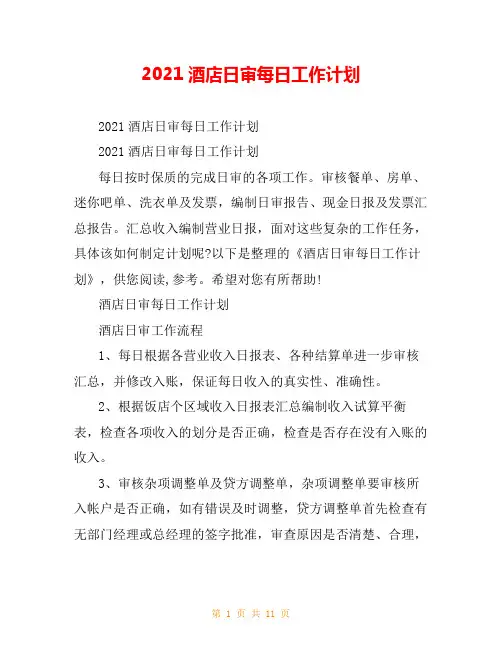 2021 酒店日审每日工作计划

2021 酒店日审每日工作计划

2021 酒店日审每日工作计划

每日按时保质的完成日审的各项工作。审核餐单、房单、迷你吧单、洗衣单及发票，编制日审报告、现金日报及发票汇总报告。汇总收入编制营业日报，面对这些复杂的工作任务，具体该如何制定计划呢?以下是整理的《酒店日审每日工作计划》，供您阅读,参考。希望对您有所帮助!

酒店日审每日工作计划

酒店日审工作流程

1、每日根据各营业收入日报表、各种结算单进一步审核汇总，并修改入账，保证每日收入的真实性、准确性。

2、根据饭店个区域收入日报表汇总编制收入试算平衡表，检查各项收入的划分是否正确，检查是否存在没有入账的收入。

3、审核杂项调整单及贷方调整单，杂项调整单要审核所入帐户是否正确，如有错误及时调整，贷方调整单首先检查有无部门经理或总经理的签字批准，审查原因是否清楚、合理，

第 1 页 共 11 页